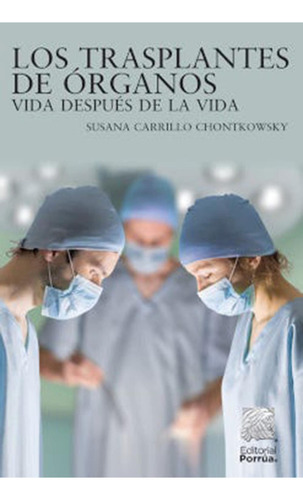 LOS TRASPLANTES DE ÓRGANOS
VIDA DESPUÉS DE LA VIDA

SUSANA CARRILLO CHONTKOWSKY

Editorial Porrúa